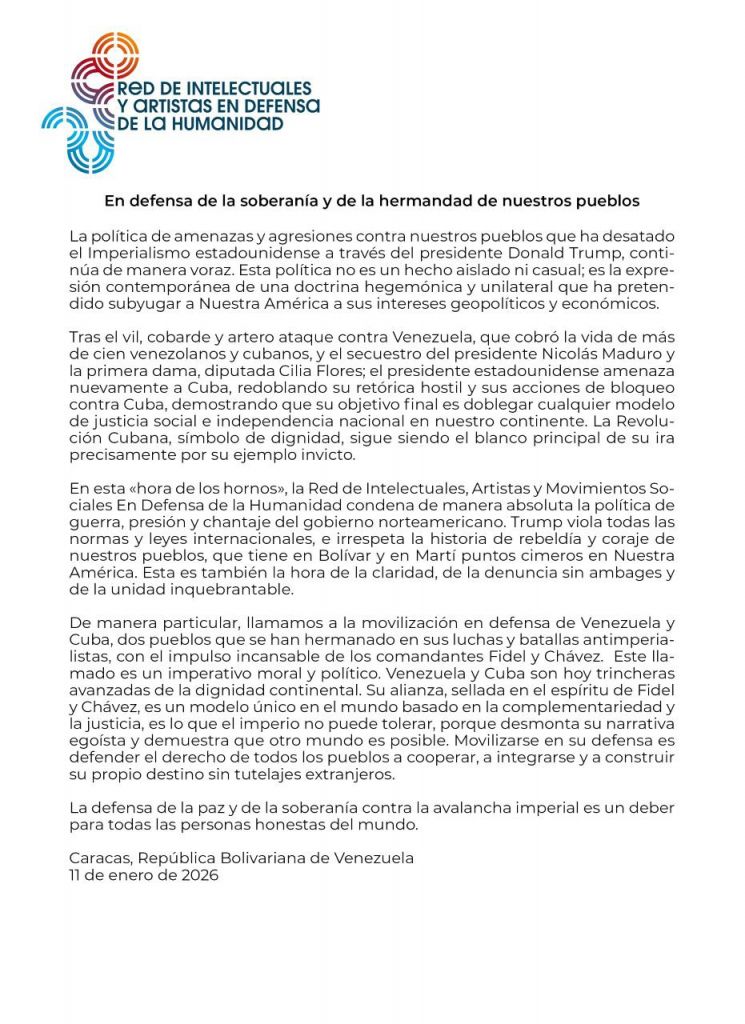 RED DE INTELECTUALES Y ARTISTAS EN DEFENSA DE LA HUMANIDAD

En defensa de la soberanía y de la hermandad de nuestros pueblos

La política de amenazas y agresiones contra nuestros pueblos que ha desatado el Imperialismo estadounidense a través del presidente Donald Trump, continúa de manera voraz. Esta política no es un hecho aislado ni casual; es la expresión contemporánea de una doctrina hegemónica y unilateral que ha pretendido subyugar a Nuestra América a sus intereses geopolíticos y económicos.

Tras el vil, cobarde y artero ataque contra Venezuela, que cobró la vida de más de cien venezolanos y cubanos, y el secuestro del presidente Nicolás Maduro y la primera dama, diputada Cilia Flores; el presidente estadounidense amenaza nuevamente a Cuba, redoblando su retórica hostil y sus acciones de bloqueo contra Cuba, demostrando que su objetivo final es doblegar cualquier modelo de justicia social e independencia nacional en nuestro continente. La Revolución Cubana, símbolo de dignidad, sigue siendo el blanco principal de su ira precisamente por su ejemplo invicto.

En esta «hora de los hornos», la Red de Intelectuales, Artistas y Movimientos Sociales En Defensa de la Humanidad condena de manera absoluta la política de guerra, presión y chantaje del gobierno norteamericano. Trump viola todas las normas y leyes internacionales, e irrespeta la historia de rebeldía y coraje de nuestros pueblos, que tiene en Bolívar y en Martí puntos cimeros en Nuestra América. Esta es también la hora de la claridad, de la denuncia sin ambages y de la unidad inquebrantable.

De manera particular, llamamos a la movilización en defensa de Venezuela y Cuba, dos pueblos que se han hermanado en sus luchas y batallas antimperialistas, con el impulso incansable de los comandantes Fidel y Chávez. Este llamado es un imperativo moral y político. Venezuela y Cuba son hoy trincheras avanzadas de la dignidad continental. Su alianza, sellada en el espíritu de Fidel y Chávez, es un modelo único en el mundo basado en la complementariedad y la justicia, es lo que el imperio no puede tolerar, porque desmonta su narrativa egoísta y demuestra que otro mundo es posible. Movilizarse en su defensa es defender el derecho de todos los pueblos a cooperar, a integrarse y a construir su propio destino sin tutelajes extranjeros.

La defensa de la paz y de la soberanía contra la avalancha imperial es un deber para todas las personas honestas del mundo.

Caracas, República Bolivariana de Venezuela
11 de enero de 2026